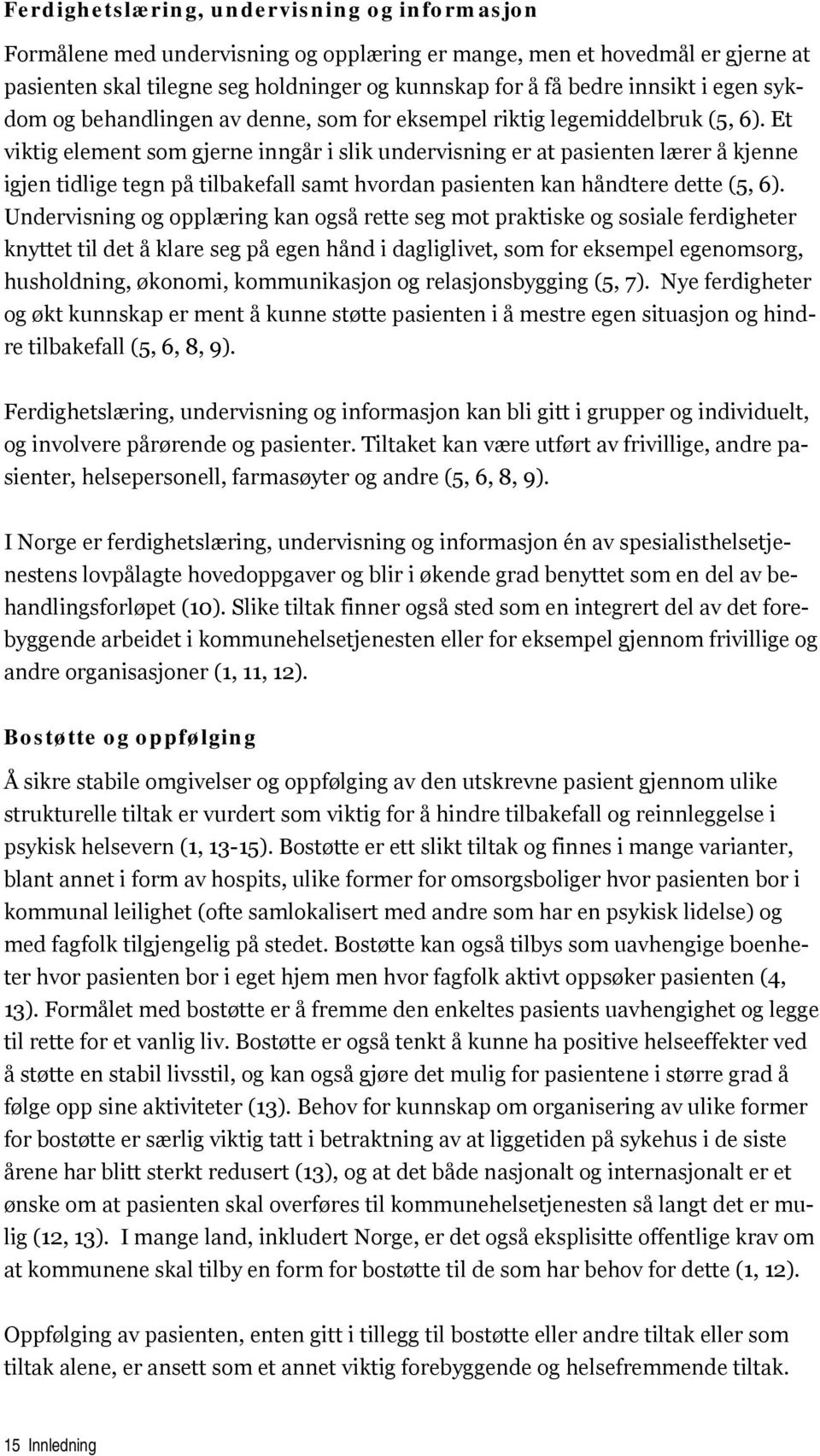 Ferdighetslæring, undervisning og informasjon

Formålene med undervisning og opplæring er mange, men et hovedmål er gjerne at pasienten skal tilegne seg holdninger og kunnskap for å få bedre innsikt i egen sykdom og behandlingen av denne, som for eksempel riktig legemiddelbruk (5, 6). Et viktig element som gjerne inngår i slik undervisning er at pasienten lærer å kjenne igjen tidlige tegn på tilbakefall samt hvordan pasienten kan håndtere dette (5, 6). Undervisning og opplæring kan også rette seg mot praktiske og sosiale ferdigheter knyttet til det å klare seg på egen hånd i dagliglivet, som for eksempel egenomsorg, husholdning, økonomi, kommunikasjon og relasjonsbygging (5, 7). Nye ferdigheter og økt kunnskap er ment å kunne støtte pasienten i å mestre egen situasjon og hindre tilbakefall (5, 6, 8, 9).

Ferdighetslæring, undervisning og informasjon kan bli gitt i grupper og individuelt, og involvere pårørende og pasienter. Tiltaket kan være utført av frivillige, andre pasienter, helsepersonell, farmasøyter og andre (5, 6, 8, 9).

I Norge er ferdighetslæring, undervisning og informasjon én av spesialisthelsetjenestens lovpålagte hovedoppgaver og blir i økende grad benyttet som en del av behandlingsforløpet (10). Slike tiltak finner også sted som en integrert del av det forebyggende arbeidet i kommunehelsetjenesten eller for eksempel gjennom frivillige og andre organisasjoner (1, 11, 12).

Bostøtte og oppfølging

Å sikre stabile omgivelser og oppfølging av den utskrevne pasient gjennom ulike strukturelle tiltak er vurdert som viktig for å hindre tilbakefall og reinnleggelse i psykisk helsevern (1, 13-15). Bostøtte er ett slikt tiltak og finnes i mange varianter, blant annet i form av hospits, ulike former for omsorgsboliger hvor pasienten bor i kommunal leilighet (ofte samlokalisert med andre som har en psykisk lidelse) og med fagfolk tilgjengelig på stedet. Bostøtte kan også tilbys som uavhengige boenheter hvor pasienten bor i eget hjem men hvor fagfolk aktivt oppsøker pasienten (4, 13). Formålet med bostøtte er å fremme den enkeltes pasients uavhengighet og legge til rette for et vanlig liv. Bostøtte er også tenkt å kunne ha positive helseeffekter ved å støtte en stabil livsstil, og kan også gjøre det mulig for pasientene i større grad å følge opp sine aktiviteter (13). Behov for kunnskap om organisering av ulike former for bostøtte er særlig viktig tatt i betraktning av at liggetiden på sykehus i de siste årene har blitt sterkt redusert (13), og at det både nasjonalt og internasjonalt er et ønske om at pasienten skal overføres til kommunehelsetjenesten så langt det er mulig (12, 13). I mange land, inkludert Norge, er det også eksplisitte offentlige krav om at kommunene skal tilby en form for bostøtte til de som har behov for dette (1, 12).

Oppfølging av pasienten, enten gitt i tillegg til bostøtte eller andre tiltak eller som tiltak alene, er ansett som et annet viktig forebyggende og helsefremmende tiltak.

15 Innledning